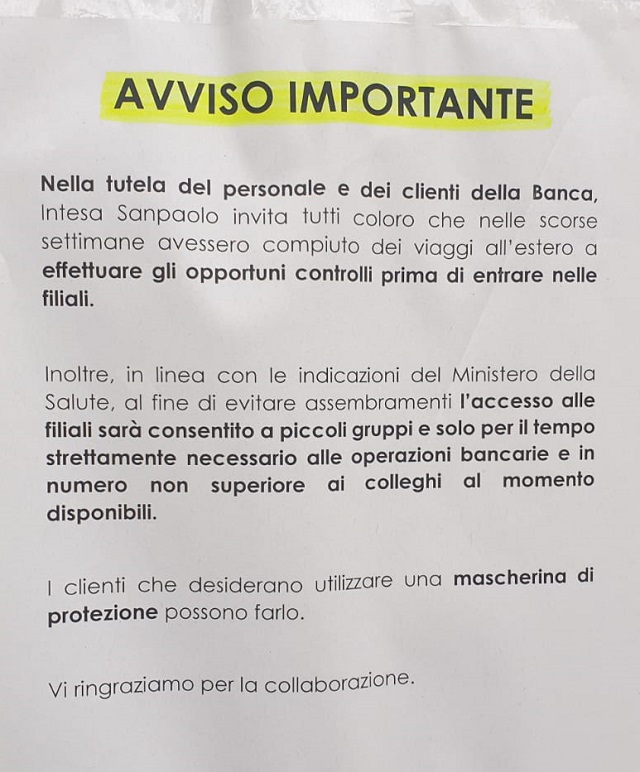 AVVISO IMPORTANTE

Nella tutela del personale e dei clienti della Banca, Intesa Sanpaolo invita tutti coloro che nelle scorse settimane avessero compiuto dei viaggi all'estero a effettuare gli opportuni controlli prima di entrare nelle filiali.

Inoltre, in linea con le indicazioni del Ministero della Salute, al fine di evitare assembramenti l'accesso alle filiali sarà consentito a piccoli gruppi e solo per il tempo strettamente necessario alle operazioni bancarie e in numero non superiore ai colleghi al momento disponibili.

I clienti che desiderano utilizzare una mascherina di protezione possono farlo.

Vi ringraziamo per la collaborazione.